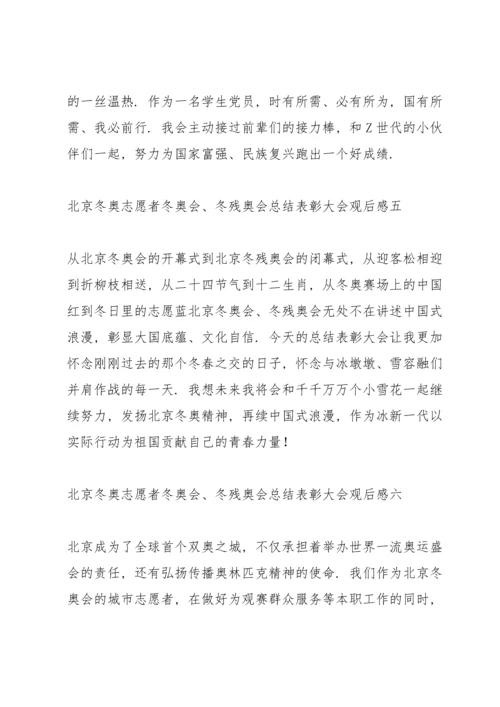 的一丝温热．作为一名学生党员，时有所需、必有所为，国有所需、我必前行．我会主动接过前辈们的接力棒，和Z世代的小伙伴们一起，努力为国家富强、民族复兴跑出一个好成绩．

北京冬奥志愿者冬奥会、冬残奥会总结表彰大会观后感五

从北京冬奥会的开幕式到北京冬残奥会的闭幕式，从迎客松相迎到折柳枝相送，从二十四节气到十二生肖，从冬奥赛场上的中国红到冬日里的志愿蓝北京冬奥会、冬残奥会无处不在讲述中国式浪漫，彰显大国底蕴、文化自信．今天的总结表彰大会让我更加怀念刚刚过去的那个冬春之交的日子，怀念与冰墩墩、雪容融们并肩作战的每一天．我想未来我将会和千千万万个小雪花一起继续努力，发扬北京冬奥精神，再续中国式浪漫，作为冰新一代以实际行动为祖国贡献自己的青春力量！

北京冬奥志愿者冬奥会、冬残奥会总结表彰大会观后感六

北京成为了全球首个双奥之城，不仅承担着举办世界一流奥运盛会的责任，还有弘扬传播奥林匹克精神的使命．我们作为北京冬奥会的城市志愿者，在做好为观赛群众服务等本职工作的同时，